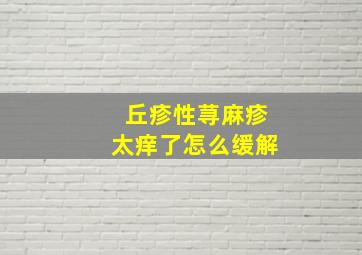 丘疹性荨麻疹
太痒了怎么缓解